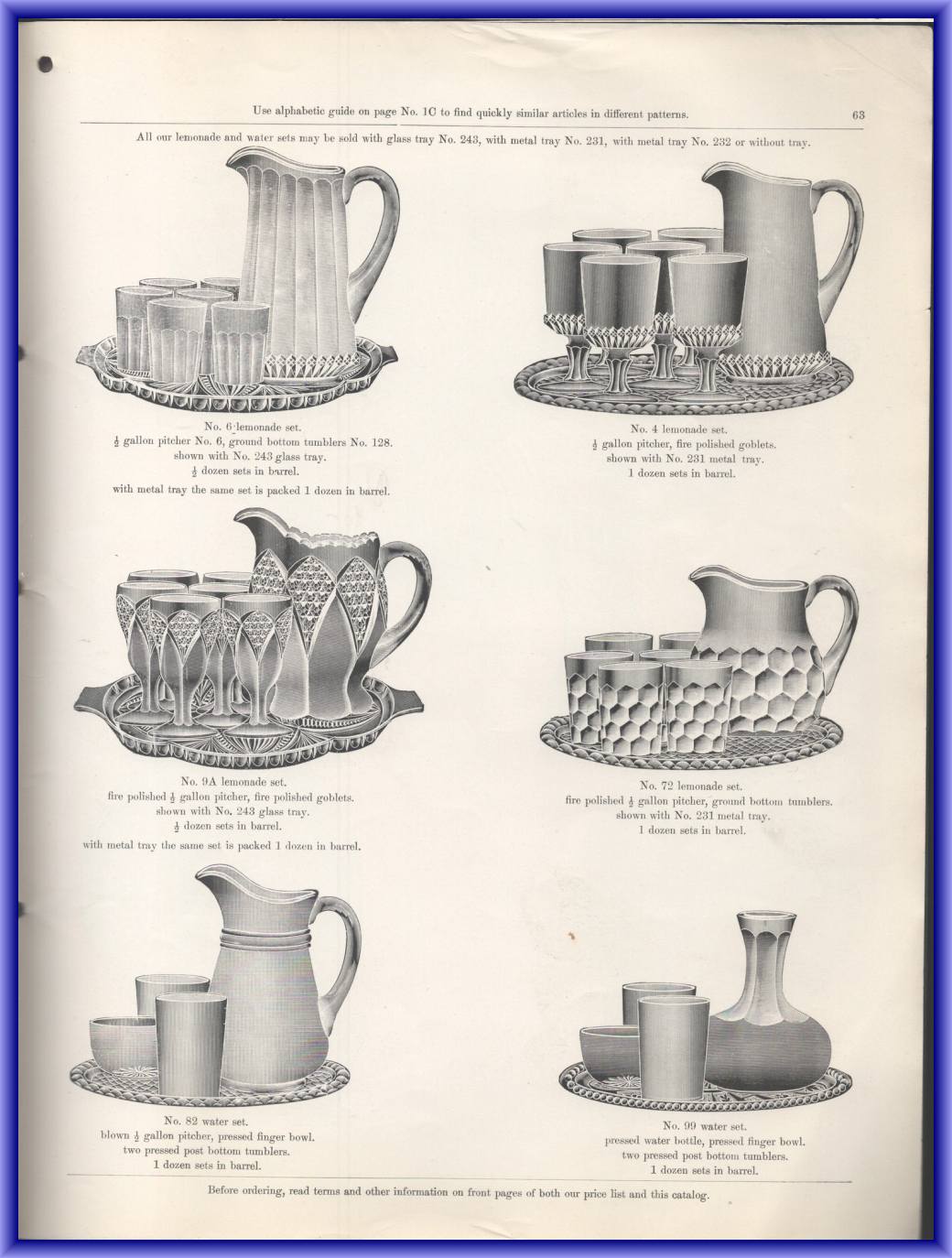 Use alphabetic guide on page No. 1C to find quickly similar articles in different patterns.

63

All our lemonade and water sets may be sold with glass tray No. 243, with metal tray No. 231, with metal tray No. 232 or without tray.

No. 6 lemonade set.
$\frac{1}{2}$ gallon pitcher No. 6, ground bottom tumblers No. 128.
shown with No. 243 glass tray.
$\frac{1}{2}$ dozen sets in barrel.
with metal tray the same set is packed 1 dozen in barrel.

No. 4 lemonade set.
$\frac{1}{2}$ gallon pitcher, fire polished goblets.
shown with No. 231 metal tray.
1 dozen sets in barrel.

No. 9A lemonade set.
fire polished $\frac{1}{2}$ gallon pitcher, fire polished goblets.
shown with No. 243 glass tray.
$\frac{1}{2}$ dozen sets in barrel.
with metal tray the same set is packed 1 dozen in barrel.

No. 72 lemonade set.
fire polished $\frac{1}{2}$ gallon pitcher, ground bottom tumblers.
shown with No. 231 metal tray.
1 dozen sets in barrel.

No. 82 water set.
blown $\frac{1}{2}$ gallon pitcher, pressed finger bowl.
two pressed post bottom tumblers.
1 dozen sets in barrel.

No. 99 water set.
pressed water bottle, pressed finger bowl.
two pressed post bottom tumblers.
1 dozen sets in barrel.

Before ordering, read terms and other information on front pages of both our price list and this catalog.